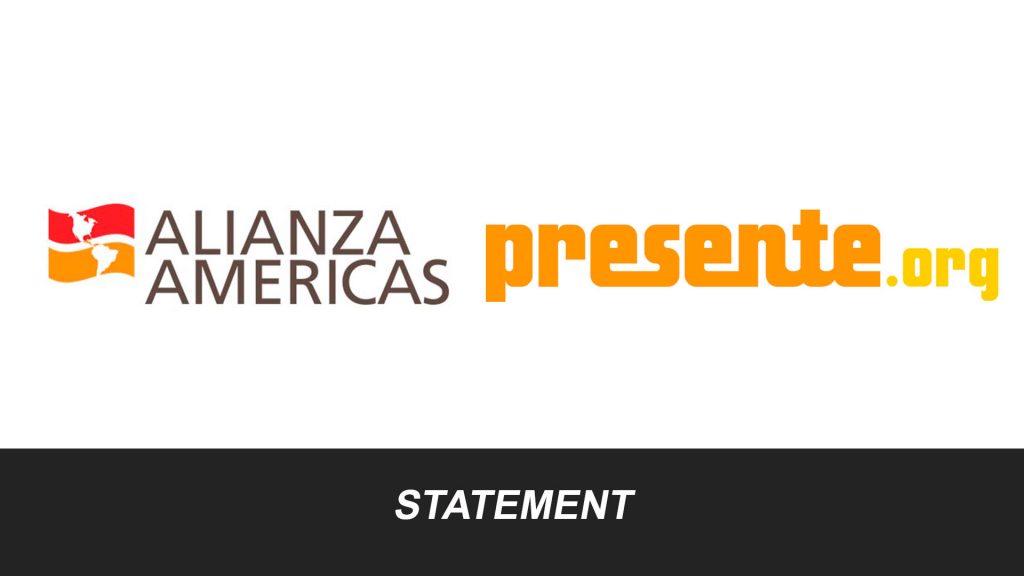 ALIANZA AMERICAS

presente.org

STATEMENT